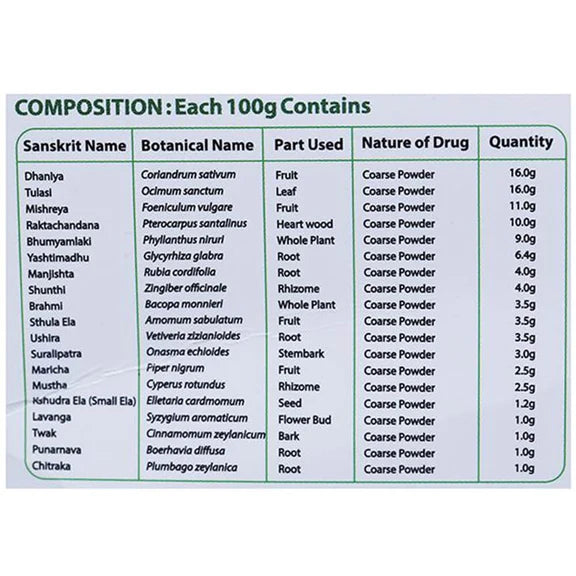 COMPOSITION : Each 100g Contains

| Sanskrit Name | Botanical Name | Part Used | Nature of Drug | Quantity |
|---|---|---|---|---|
| Dhaniya | Coriandrum sativum | Fruit | Coarse Powder | 16.0g |
| Tulasi | Ocimum sanctum | Leaf | Coarse Powder | 16.0g |
| Mishreya | Foeniculum vulgare | Fruit | Coarse Powder | 11.0g |
| Raktachandana | Pterocarpus santalinus | Heart wood | Coarse Powder | 10.0g |
| Bhumyamlaki | Phyllanthus niruri | Whole Plant | Coarse Powder | 9.0g |
| Yashtimadhu | Glycyrhiza glabra | Root | Coarse Powder | 6.4g |
| Manjishta | Rubia cordifolia | Root | Coarse Powder | 4.0g |
| Shunthi | Zingiber officinale | Rhizome | Coarse Powder | 4.0g |
| Brahmi | Bacopa monnieri | Whole Plant | Coarse Powder | 3.5g |
| Sthula Ela | Amomum sabulatum | Fruit | Coarse Powder | 3.5g |
| Ushira | Vetiveria zizianioides | Root | Coarse Powder | 3.5g |
| Suralipatra | Onasma echioides | Stembark | Coarse Powder | 3.0g |
| Maricha | Piper nigrum | Fruit | Coarse Powder | 2.5g |
| Mustha | Cyperus rotundus | Rhizome | Coarse Powder | 2.5g |
| Kshudra Ela (Small Ela) | Elletaria cardmomum | Seed | Coarse Powder | 1.2g |
| Lavanga | Syzygium aromaticum | Flower Bud | Coarse Powder | 1.0g |
| Twak | Cinnamomum zeylanicum | Bark | Coarse Powder | 1.0g |
| Punarnava | Boerhavia diffusa | Root | Coarse Powder | 1.0g |
| Chitraka | Plumbago zeylanica | Root | Coarse Powder | 1.0g |